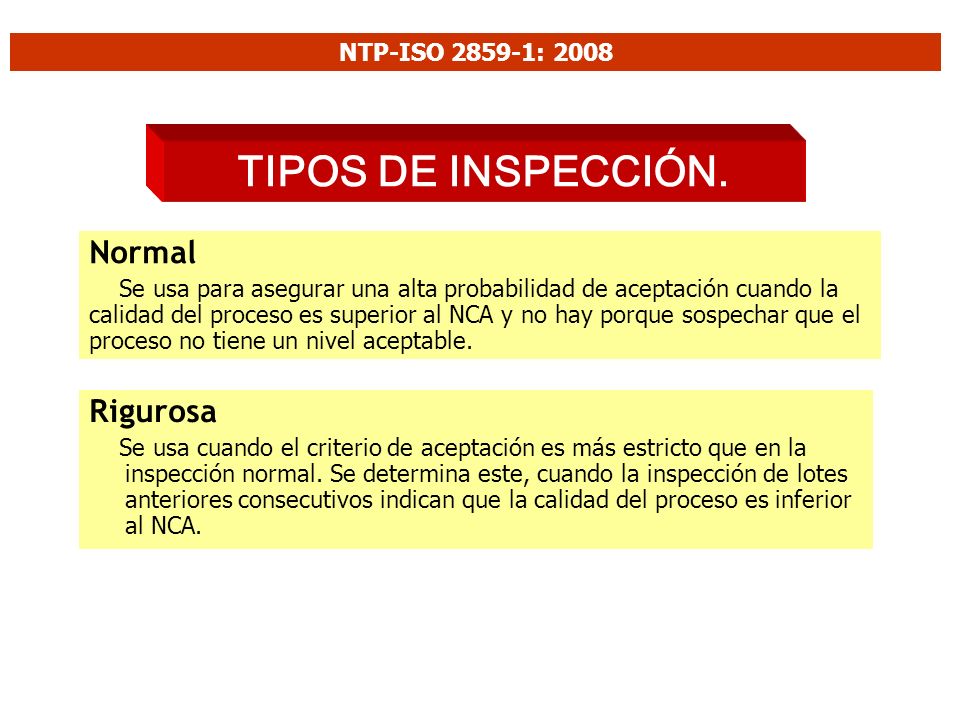 NTP-ISO 2859-1: 2008

TIPOS DE INSPECCIÓN.

Normal

Se usa para asegurar una alta probabilidad de aceptación cuando la calidad del proceso es superior al NCA y no hay porque sospechar que el proceso no tiene un nivel aceptable.

Rigurosa

Se usa cuando el criterio de aceptación es más estricto que en la inspección normal. Se determina este, cuando la inspección de lotes anteriores consecutivos indican que la calidad del proceso es inferior al NCA.